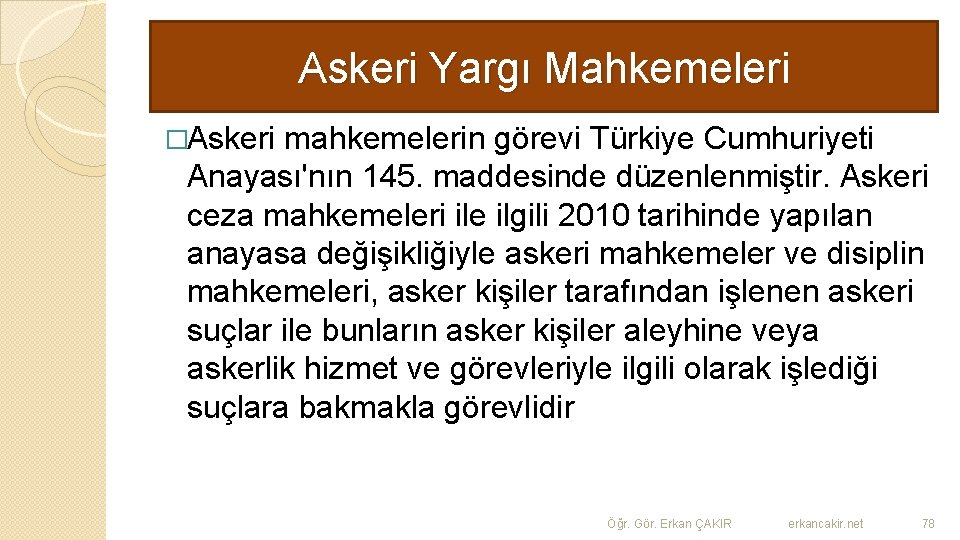 Askeri Yargı Mahkemeleri

□Askeri mahkemelerin görevi Türkiye Cumhuriyeti Anayası'nın 145. maddesinde düzenlenmiştir. Askeri ceza mahkemeleri ile ilgili 2010 tarihinde yapılan anayasa değişikliğiyle askeri mahkemeler ve disiplin mahkemeleri, asker kişiler tarafından işlenen askeri suçlar ile bunların asker kişiler aleyhine veya askerlik hizmet ve görevleriyle ilgili olarak işlediği suçlara bakmakla görevlidir

Öğr. Gör. Erkan ÇAKIR erkancakir.net 78